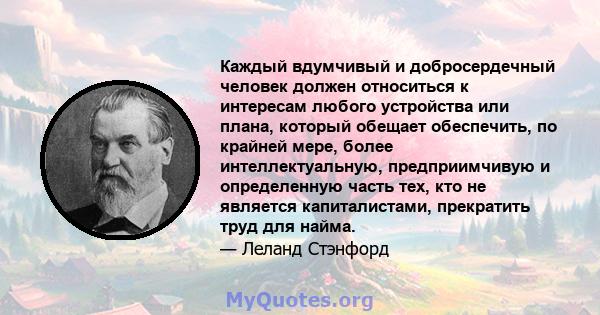 Каждый вдумчивый и добросердечный человек должен относиться к интересам любого устройства или плана, который обещает обеспечить, по крайней мере, более интеллектуальную, предприимчивую и определенную часть тех, кто не является капиталистами, прекратить труд для найма.
— Леланд Стэнфорд

MyQuotes.org